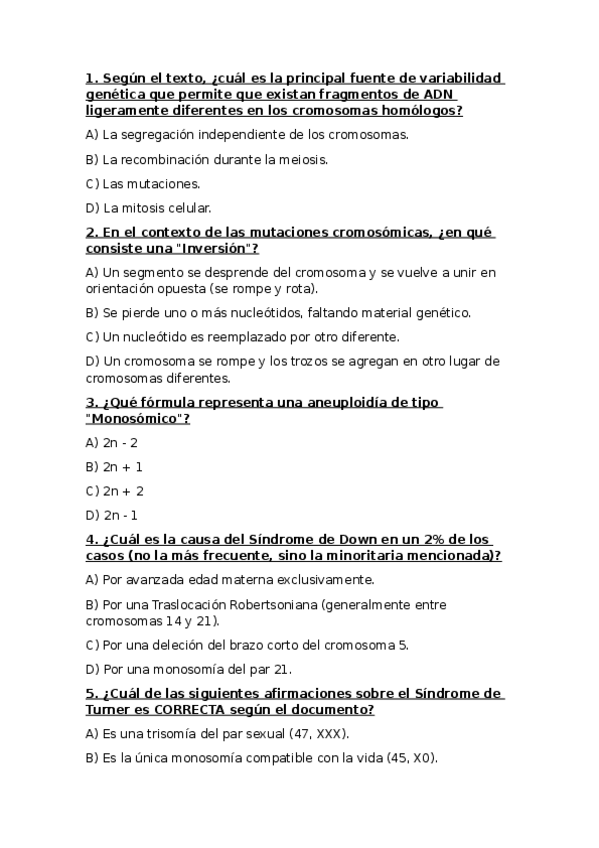 1. Según el texto, ¿cuál es la principal fuente de variabilidad genética que permite que existan fragmentos de ADN ligeramente diferentes en los cromosomas homólogos?

A) La segregación independiente de los cromosomas.

B) La recombinación durante la meiosis.

C) Las mutaciones.

D) La mitosis celular.

2. En el contexto de las mutaciones cromosómicas, ¿en qué consiste una "Inversión"?

A) Un segmento se desprende del cromosoma y se vuelve a unir en orientación opuesta (se rompe y rota).

B) Se pierde uno o más nucleótidos, faltando material genético.

C) Un nucleótido es reemplazado por otro diferente.

D) Un cromosoma se rompe y los trozos se agregan en otro lugar de cromosomas diferentes.

3. ¿Qué fórmula representa una aneuploidía de tipo "Monosómico"?

A) 2n - 2

B) 2n + 1

C) 2n + 2

D) 2n - 1

4. ¿Cuál es la causa del Síndrome de Down en un 2% de los casos (no la más frecuente, sino la minoritaria mencionada)?

A) Por avanzada edad materna exclusivamente.

B) Por una Traslocación Robertsoniana (generalmente entre cromosomas 14 y 21).

C) Por una deleción del brazo corto del cromosoma 5.

D) Por una monosomía del par 21.

5. ¿Cuál de las siguientes afirmaciones sobre el Síndrome de Turner es CORRECTA según el documento?

A) Es una trisomía del par sexual (47, XXX).

B) Es la única monosomía compatible con la vida (45, X0).